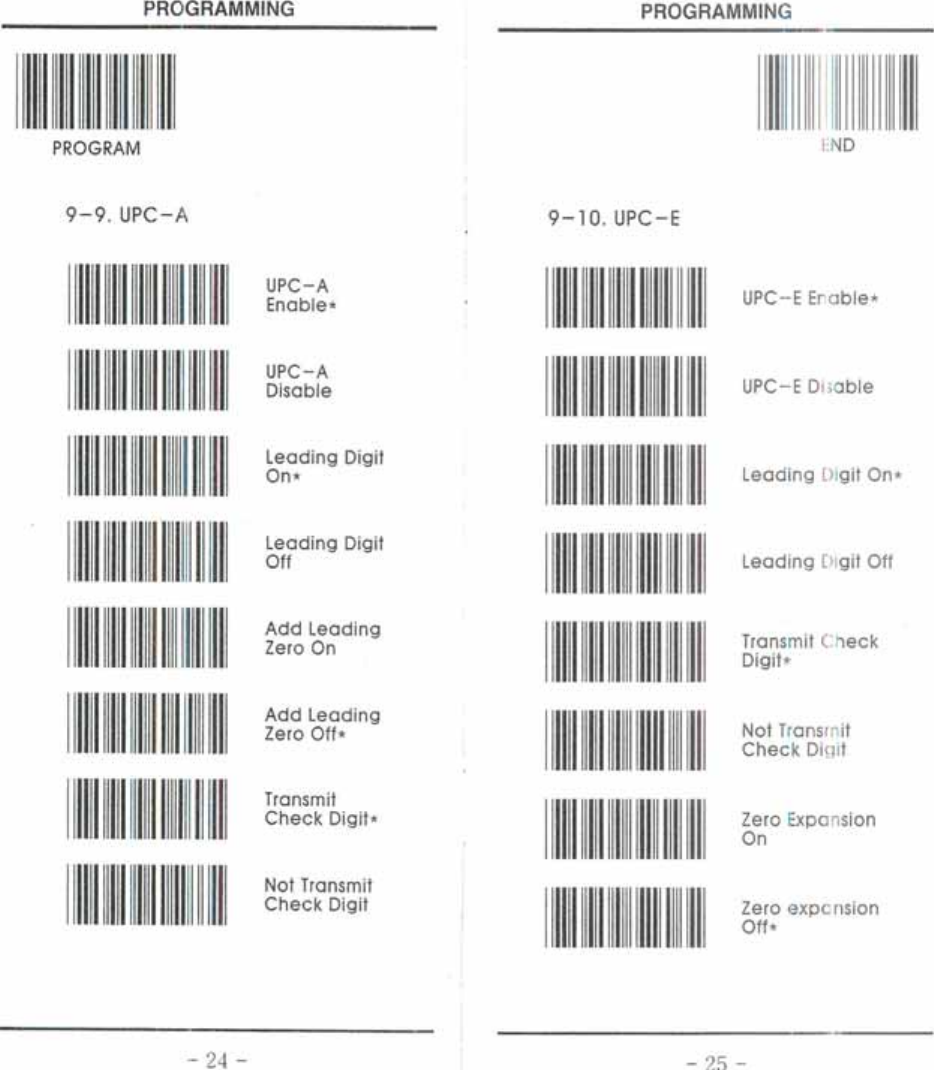 PROGRAMMING

PROGRAM

9-9. UPC-A

UPC-A Enable*

UPC-A Disable

Leading Digit On*

Leading Digit Off

Add Leading Zero On

Add Leading Zero Off*

Transmit Check Digit*

Not Transmit Check Digit

- 24 -

PROGRAMMING

END

9-10. UPC-E

UPC-E Enable*

UPC-E Disable

Leading Digit On*

Leading Digit Off

Transmit Check Digit*

Not Transmit Check Digit

Zero Expansion On

Zero expansion Off*

- 25 -